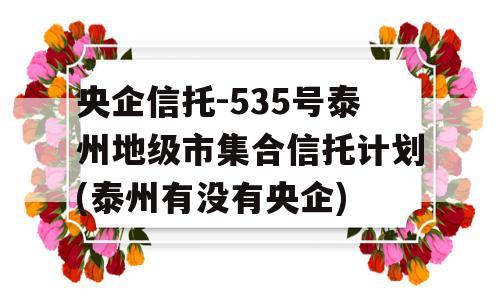 央企信托-535号泰州地级市集合信托计划(泰州有没有央企)